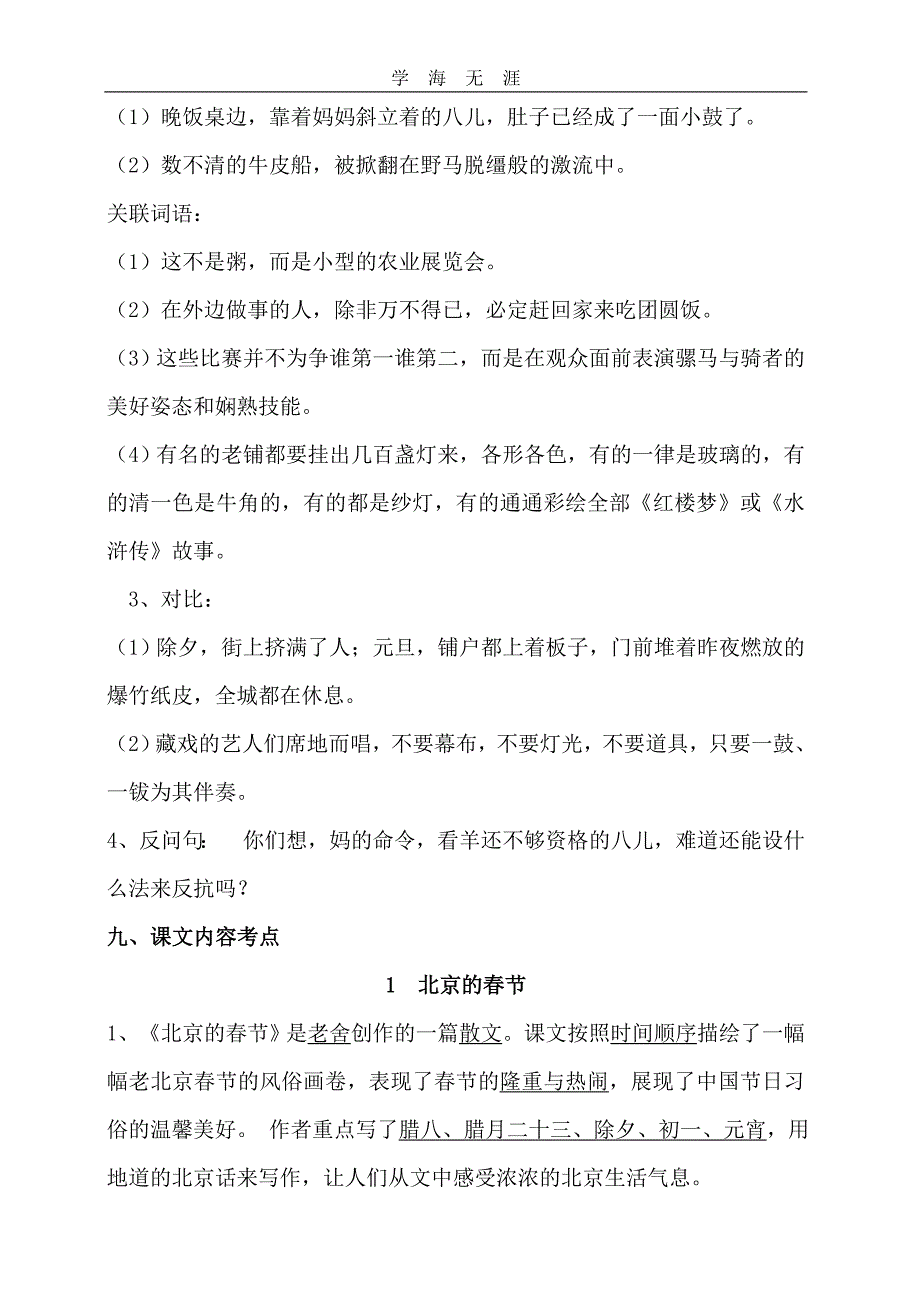 学 海 无 涯

（1）晚饭桌边，靠着妈妈斜立着的八儿，肚子已经成了一面小鼓了。

（2）数不清的牛皮船，被掀翻在野马脱缰般的激流中。

关联词语：

（1）这不是粥，而是小型的农业展览会。

（2）在外边做事的人，除非万不得已，必定赶回家来吃团圆饭。

（3）这些比赛并不为争谁第一谁第二，而是在观众面前表演骡马与骑者的美好姿态和娴熟技能。

（4）有名的老铺都要挂出几百盏灯来，各形各色，有的一律是玻璃的，有的清一色是牛角的，有的都是纱灯，有的通通彩绘全部《红楼梦》或《水浒传》故事。

3、对比：

（1）除夕，街上挤满了人；元旦，铺户都上着板子，门前堆着昨夜燃放的爆竹纸皮，全城都在休息。

（2）藏戏的艺人们席地而唱，不要幕布，不要灯光，不要道具，只要一鼓、一钹为其伴奏。

4、反问句：　你们想，妈的命令，看羊还不够资格的八儿，难道还能设什么法来反抗吗？

九、课文内容考点

1　北京的春节

1、《北京的春节》是老舍创作的一篇散文。课文按照时间顺序描绘了一幅幅老北京春节的风俗画卷，表现了春节的隆重与热闹，展现了中国节日习俗的温馨美好。 作者重点写了腊八、腊月二十三、除夕、初一、元宵，用地道的北京话来写作，让人们从文中感受浓浓的北京生活气息。